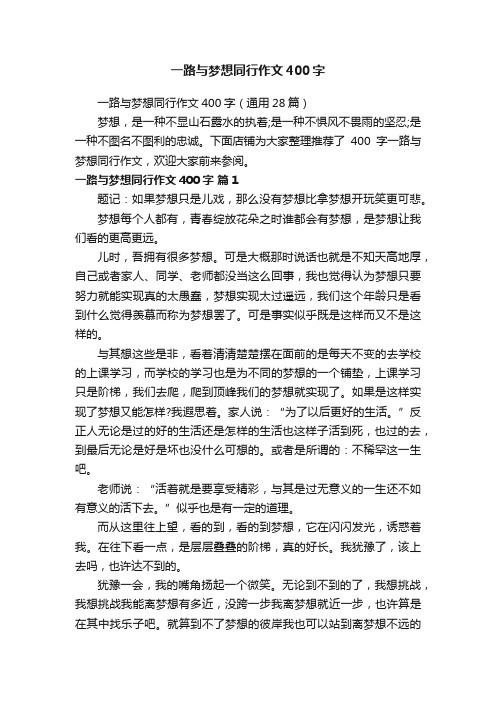 一路与梦想同行作文400字

一路与梦想同行作文400字（通用28篇）

梦想，是一种不显山石露水的执着;是一种不惧风不畏雨的坚忍;是一种不图名不图利的忠诚。下面店铺为大家整理推荐了 400 字一路与梦想同行作文，欢迎大家前来参阅。

一路与梦想同行作文400字 篇1

题记：如果梦想只是儿戏，那么没有梦想比拿梦想开玩笑更可悲。

梦想每个人都有，青春绽放花朵之时谁都会有梦想，是梦想让我们看的更高更远。

儿时，吾拥有很多梦想。可是大概那时说话也就是不知天高地厚，自己或者家人、同学、老师都没当这么回事，我也觉得认为梦想只要努力就能实现真的太愚蠢，梦想实现太过遥远，我们这个年龄只是看到什么觉得羡慕而称为梦想罢了。可是事实似乎既是这样而又不是这样的。

与其想这些是非，看着清清楚楚摆在面前的是每天不变的去学校的上课学习，而学校的学习也是为不同的梦想的一个铺垫，上课学习只是阶梯，我们去爬，爬到顶峰我们的梦想就实现了。如果是这样实现了梦想又能怎样?我遐思着。家人说：“为了以后更好的生活。”反正人无论是过的好的生活还是怎样的生活也这样子活到死，也过的去，到最后无论是好是坏也没什么可想的。或者是所谓的：不稀罕这一生吧。

老师说：“活着就是要享受精彩，与其是过无意义的一生还不如有意义的活下去。”似乎也是有一定的道理。

而从这里往上望，看的到，看的到梦想，它在闪闪发光，诱惑着我。在往下看一点，是层层叠叠的阶梯，真的好长。我犹豫了，该上去吗，也许达不到的。

犹豫一会，我的嘴角扬起一个微笑。无论到不到的了，我想挑战，我想挑战我能离梦想有多近，没跨一步我离梦想就近一步，也许算是在其中找乐子吧。就算到不了梦想的彼岸我也可以站到离梦想不远的